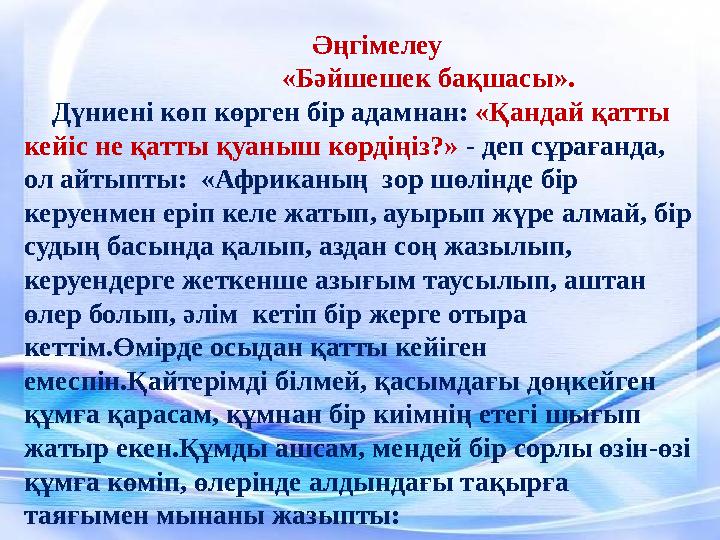 Әңгімелеу

«Бәйшешек бақшасы».

Дүниені көп көрген бір адамнан: «Қандай қатты кейіс не қатты қуаныш көрдіңіз?» - деп сұрағанда, ол айтыпты: «Африканың зор шөлінде бір керуенмен еріп келе жатып, ауырып жүре алмай, бір судың басында қалып, аздан соң жазылып, керуендерге жеткенше азығым таусылып, аштан өлер болып, әлім кетіп бір жерге отыра кеттім.Өмірде осыдан қатты кейіген емеспін.Қайтерімді білмей, қасымдағы дөңкейген құмға қарасам, құмнан бір киімнің етегі шығып жатыр екен.Құмды ашсам, мендей бір сорлы өзін-өзі құмға көміп, өлерінде алдындағы тақырға таяғымен мынаны жазыпты: